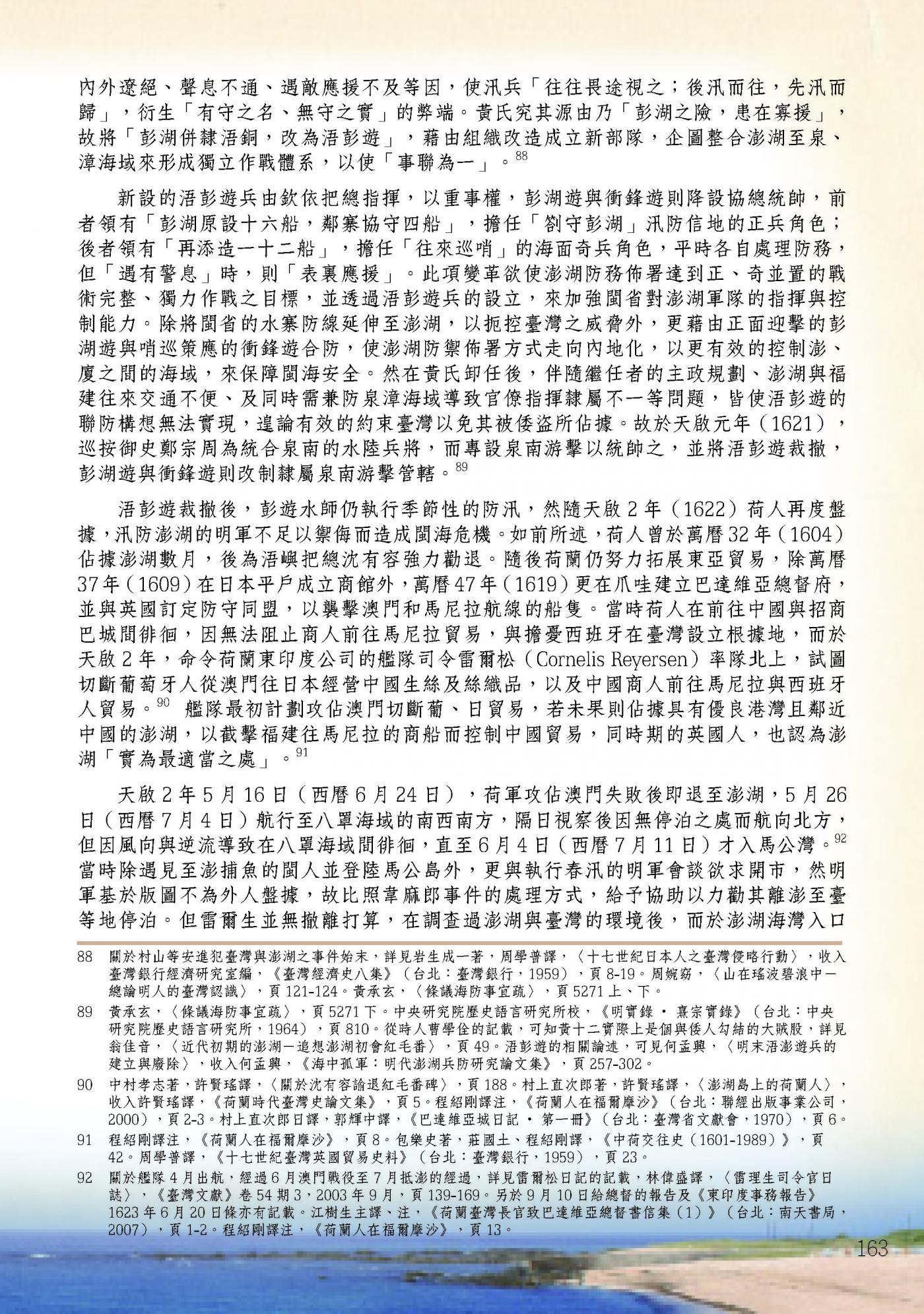 內外遼絕、聲息不通、遇敵應援不及等因，使汛兵「往往畏途視之；後汛而往，先汛而歸」，衍生「有守之名、無守之實」的弊端。黃氏究其源由乃「彭湖之險，患在寡援」，故將「彭湖併隸浯銅，改為浯彭遊」，藉由組織改造成立新部隊，企圖整合澎湖至泉、漳海域來形成獨立作戰體系，以使「事聯為一」。$^{88}$

新設的浯彭遊兵由欽依把總指揮，以重事權，彭湖遊與衝鋒遊則降設協總統帥，前者領有「彭湖原設十六船，鄰寨協守四船」，擔任「劄守彭湖」汛防信地的正兵角色；後者領有「再添造一十二船」，擔任「往來巡哨」的海面奇兵角色，平時各自處理防務，但「遇有警息」時，則「表裏應援」。此項變革欲使澎湖防務佈署達到正、奇並置的戰術完整、獨力作戰之目標，並透過浯彭遊兵的設立，來加強閩省對澎湖軍隊的指揮與控制能力。除將閩省的水寨防線延伸至澎湖，以扼控臺灣之威脅外，更藉由正面迎擊的彭湖遊與哨巡策應的衝鋒遊合防，使澎湖防禦佈署方式走向內地化，以更有效的控制澎、廈之間的海域，來保障閩海安全。然在黃氏卸任後，伴隨繼任者的主政規劃、澎湖與福建往來交通不便、及同時需兼防泉漳海域導致官僚指揮隸屬不一等問題，皆使浯彭遊的聯防構想無法實現，遑論有效的約束臺灣以免其被倭盜所佔據。故於天啟元年（1621），巡按御史鄭宗周為統合泉南的水陸兵將，而專設泉南游擊以統帥之，並將浯彭遊裁撤，彭湖遊與衝鋒遊則改制隸屬泉南游擊管轄。$^{89}$

浯彭遊裁撤後，彭遊水師仍執行季節性的防汛，然隨天啟 2 年（1622）荷人再度盤據，汛防澎湖的明軍不足以禦侮而造成閩海危機。如前所述，荷人曾於萬曆 32 年（1604）佔據澎湖數月，後為浯嶼把總沈有容強力勸退。隨後荷蘭仍努力拓展東亞貿易，除萬曆 37 年（1609）在日本平戶成立商館外，萬曆 47 年（1619）更在爪哇建立巴達維亞總督府，並與英國訂定防守同盟，以襲擊澳門和馬尼拉航線的船隻。當時荷人在前往中國與招商巴城間徘徊，因無法阻止商人前往馬尼拉貿易，與擔憂西班牙在臺灣設立根據地，而於天啟 2 年，命令荷蘭東印度公司的艦隊司令雷爾松（Cornelis Reyersen）率隊北上，試圖切斷葡萄牙人從澳門往日本經營中國生絲及絲織品，以及中國商人前往馬尼拉與西班牙人貿易。$^{90}$ 艦隊最初計劃攻佔澳門切斷葡、日貿易，若未果則佔據具有優良港灣且鄰近中國的澎湖，以截擊福建往馬尼拉的商船而控制中國貿易，同時期的英國人，也認為澎湖「實為最適當之處」。$^{91}$

天啟 2 年 5 月 16 日（西曆 6 月 24 日），荷軍攻佔澳門失敗後即退至澎湖，5 月 26 日（西曆 7 月 4 日）航行至八罩海域的南西南方，隔日視察後因無停泊之處而航向北方，但因風向與逆流導致在八罩海域間徘徊，直至 6 月 4 日（西曆 7 月 11 日）才入馬公灣。$^{92}$ 當時除遇見至澎捕魚的閩人並登陸馬公島外，更與執行春汛的明軍會談欲求開市，然明軍基於版圖不為外人盤據，故比照韋麻郎事件的處理方式，給予協助以力勸其離澎至臺等地停泊。但雷爾生並無撤離打算，在調查過澎湖與臺灣的環境後，而於澎湖海灣入口

88　關於村山等安進犯臺灣與澎湖之事件始末，詳見岩生成一著，周學普譯，〈十七世紀日本人之臺灣侵略行動〉，收入臺灣銀行經濟研究室編，《臺灣經濟史八集》（台北：臺灣銀行，1959），頁 8-19。周婉窈，〈山在瑤波碧浪中－總論明人的臺灣認識〉，頁 121-124。黃承玄，〈條議海防事宜疏〉，頁 5271 上、下。

89　黃承玄，〈條議海防事宜疏〉，頁 5271 下。中央研究院歷史語言研究所校，《明實錄 ‧ 熹宗實錄》（台北：中央研究院歷史語言研究所，1964），頁 810。從時人曹學佺的記載，可知黃十二實際上是個與倭人勾結的大賊股，詳見翁佳音，〈近代初期的澎湖－追想澎湖初會紅毛番〉，頁 49。浯彭遊的相關論述，可見何孟興，〈明末浯澎遊兵的建立與廢除〉，收入何孟興，《海中孤軍：明代澎湖兵防研究論文集》，頁 257-302。

90　中村孝志著，許賢瑤譯，〈關於沈有容諭退紅毛番碑〉，頁 188。村上直次郎著，許賢瑤譯，〈澎湖島上的荷蘭人〉，收入許賢瑤譯，《荷蘭時代臺灣史論文集》，頁 5。程紹剛譯注，《荷蘭人在福爾摩沙》（台北：聯經出版事業公司，2000），頁 2-3。村上直次郎日譯，郭輝中譯，《巴達維亞城日記 ‧ 第一冊》（台北：臺灣省文獻會，1970），頁 6。

91　程紹剛譯注，《荷蘭人在福爾摩沙》，頁 8。包樂史著，莊國土、程紹剛譯，《中荷交往史（1601-1989）》，頁 42。周學普譯，《十七世紀臺灣英國貿易史料》（台北：臺灣銀行，1959），頁 23。

92　關於艦隊 4 月出航，經過 6 月澳門戰役至 7 月抵澎的經過，詳見雷爾松日記的記載，林偉盛譯，〈雷理生司令官日誌〉，《臺灣文獻》卷 54 期 3，2003 年 9 月，頁 139-169。另於 9 月 10 日給總督的報告及《東印度事務報告》1623 年 6 月 20 日條亦有記載。江樹生主譯、注，《荷蘭臺灣長官致巴達維亞總督書信集（1）》（台北：南天書局，2007），頁 1-2。程紹剛譯注，《荷蘭人在福爾摩沙》，頁 13。

163